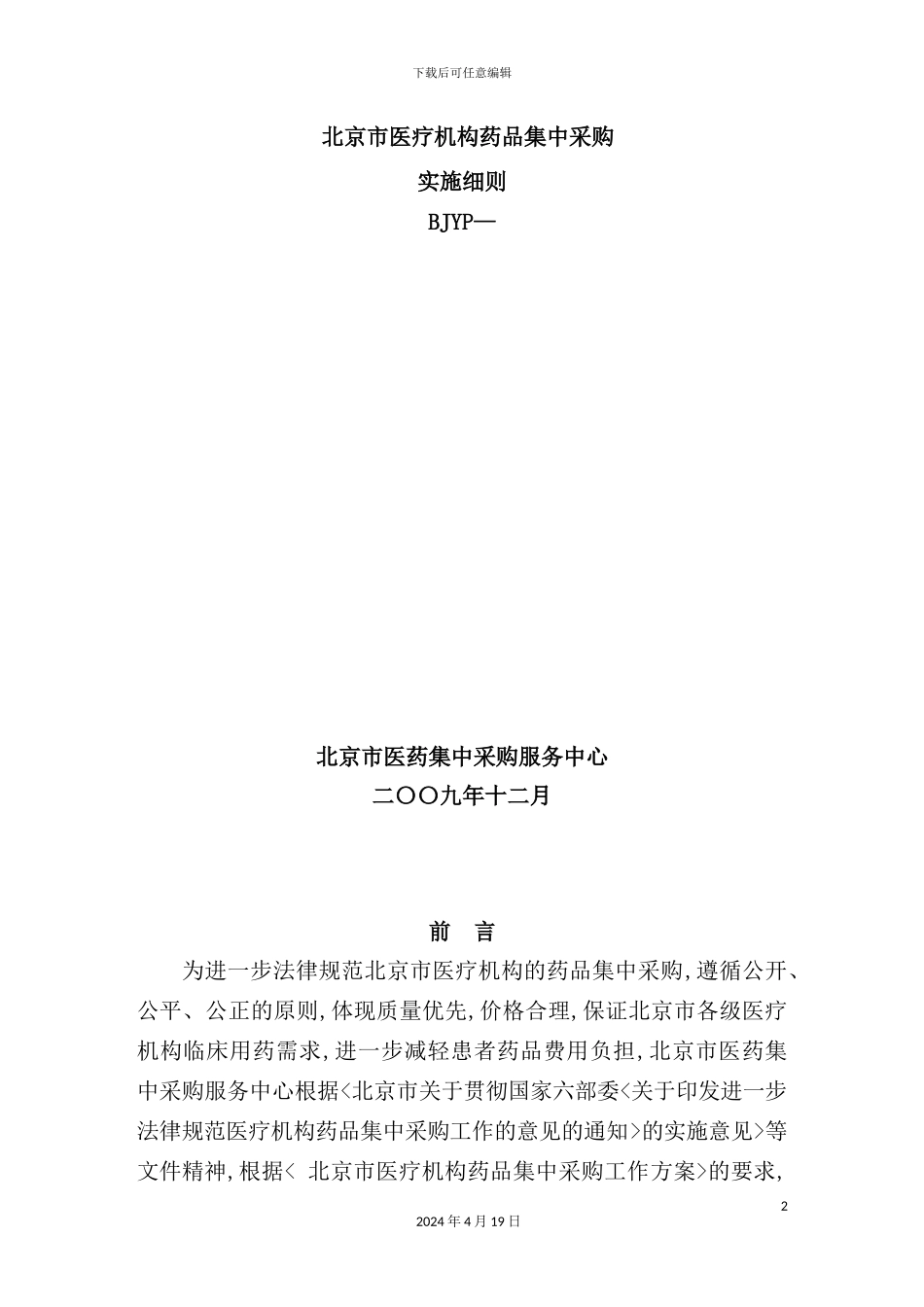 下载后可任意编辑

北京市医疗机构药品集中采购

实施细则

BJYP—

北京市医药集中采购服务中心

二〇〇九年十二月

前 言

为进一步法律规范北京市医疗机构的药品集中采购,遵循公开、公平、公正的原则,体现质量优先,价格合理,保证北京市各级医疗机构临床用药需求,进一步减轻患者药品费用负担,北京市医药集中采购服务中心根据<北京市关于贯彻国家六部委<关于印发进一步法律规范医疗机构药品集中采购工作的意见的通知>的实施意见>等文件精神,根据< 北京市医疗机构药品集中采购工作方案>的要求,

2

2024 年 4 月 19 日